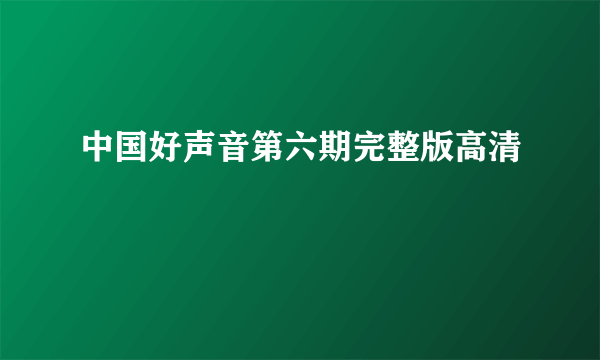 中国好声音第六期完整版高清